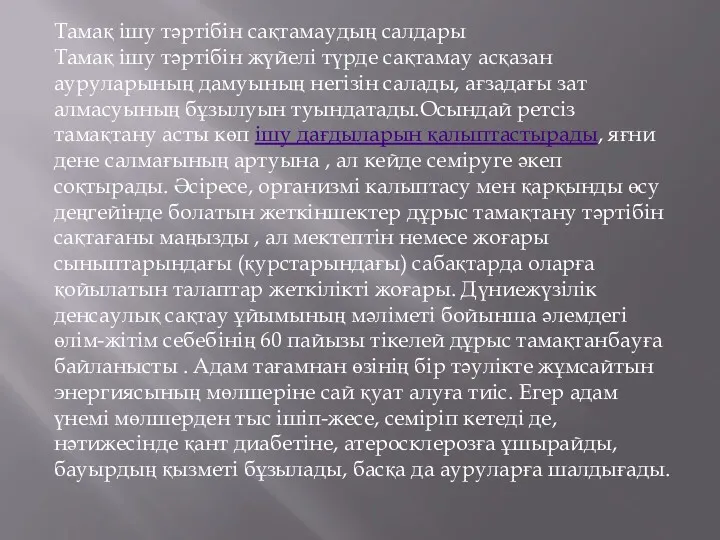 Тамақ ішу тәртібін сақтамаудың салдары
Тамақ ішу тәртібін жүйелі түрде сақтамау асқазан ауруларының дамуының негізін салады, ағзадағы зат алмасуының бұзылуын туындатады.Осындай ретсіз тамақтану асты көп ішу дағдыларын қалыптастырады, яғни дене салмағының артуына , ал кейде семіруге әкеп соқтырады. Әсіресе, организмі калыптасу мен қарқынды өсу деңгейінде болатын жеткіншектер дұрыс тамақтану тәртібін сақтағаны маңызды , ал мектептін немесе жоғары сыныптарындағы (курстарындағы) сабақтарда оларға қойылатын талаптар жеткілікті жоғары. Дүниежүзілік денсаулық сақтау ұйымының мәліметі бойынша әлемдегі өлім-жітім себебінің 60 пайызы тікелей дұрыс тамақтанбауға байланысты . Адам тағамнан өзінің бір тәулікте жұмсайтын энергиясының мөлшеріне сай қуат алуға тиіс. Егер адам үнемі мөлшерден тыс ішіп-жесе, семіріп кетеді де, нәтижесінде қант диабетіне, атеросклерозға ұшырайды, бауырдың қызметі бұзылады, басқа да ауруларға шалдығады.